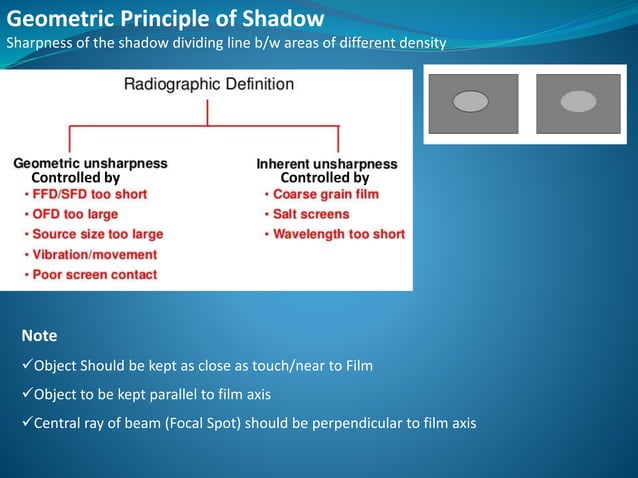 Geometric Principle of Shadow
Sharpness of the shadow dividing line b/w areas of different density

Radiographic Definition

Geometric unsharpness
Controlled by
• FFD/SFD too short
• OFD too large
• Source size too large
• Vibration/movement
• Poor screen contact

Inherent unsharpness
Controlled by
• Coarse grain film
• Salt screens
• Wavelength too short

Note
✓Object Should be kept as close as touch/near to Film
✓Object to be kept parallel to film axis
✓Central ray of beam (Focal Spot) should be perpendicular to film axis